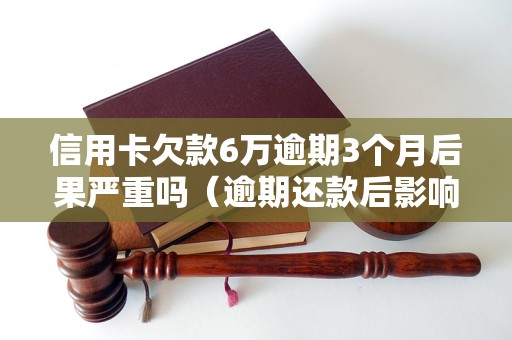 信用卡欠款6万逾期3个月后果严重吗（逾期还款后影响